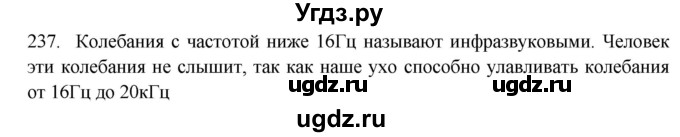 Угдз.ру

237. Колебания с частотой ниже 16Гц называют инфразвуковыми. Человек эти колебания не слышит, так как наше ухо способно улавливать колебания от 16Гц до 20кГц

ugdz.ru ugdz.ru

ugdz.ru